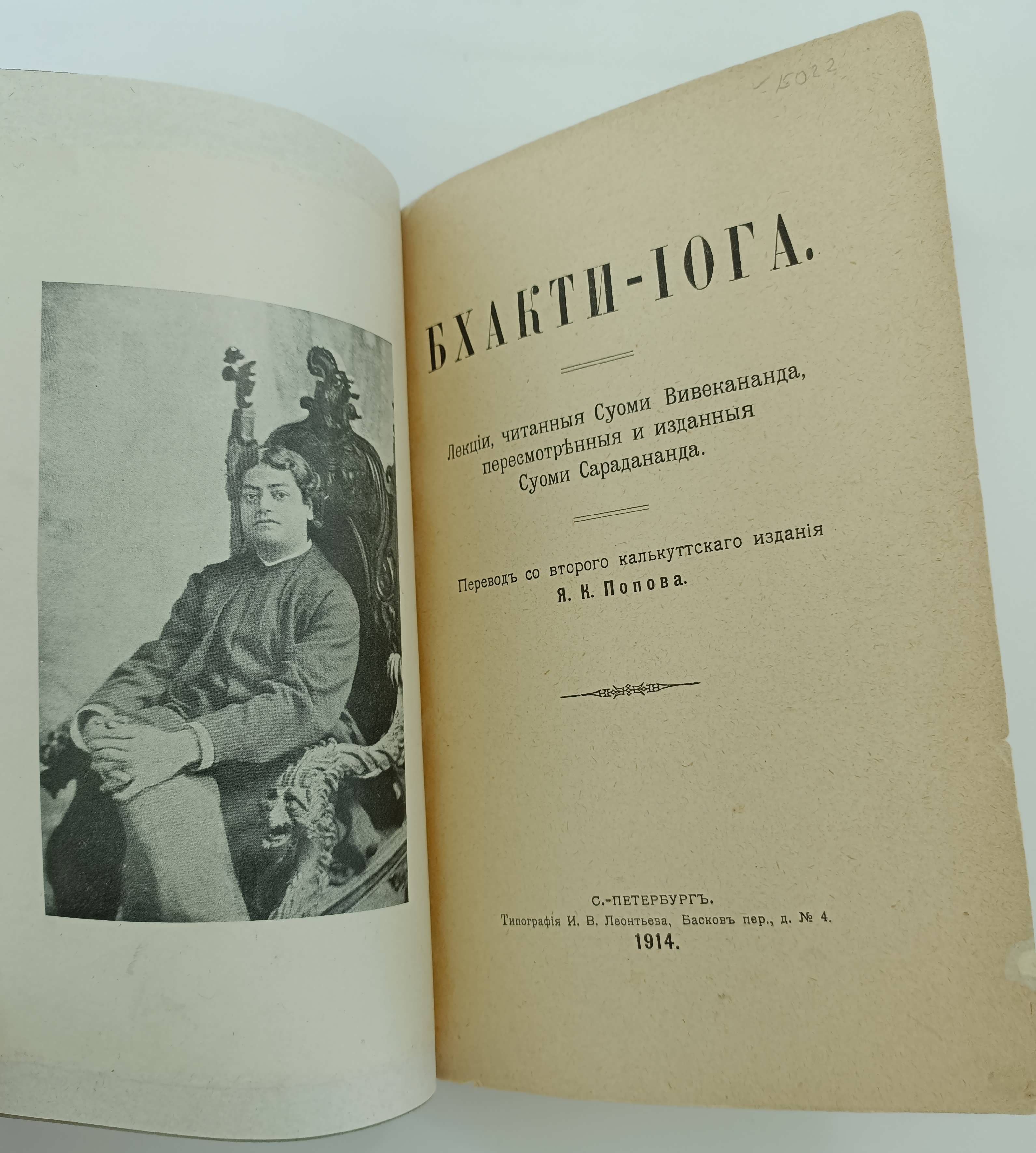 15022

БХАКТИ-ІОГА.

Лекціи, читанныя Суоми Вивекананда, пересмотрѣнныя и изданныя Суоми Сарадананда.

Переводъ со второго калькуттскаго изданія Я. К. Попова.

С.-ПЕТЕРБУРГЪ.
Типографія И. В. Леонтьева, Басковъ пер., д. № 4.
1914.